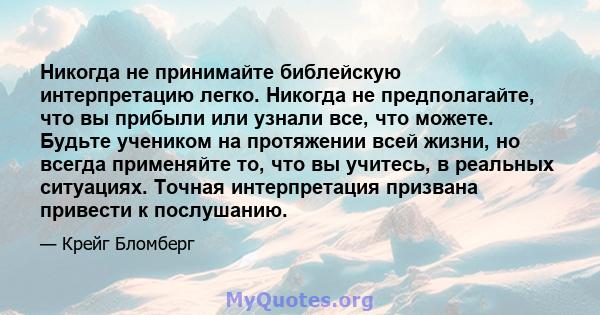 Никогда не принимайте библейскую интерпретацию легко. Никогда не предполагайте, что вы прибыли или узнали все, что можете. Будьте учеником на протяжении всей жизни, но всегда применяйте то, что вы учитесь, в реальных ситуациях. Точная интерпретация призвана привести к послушанию.

— Крейг Бломберг

MyQuotes.org